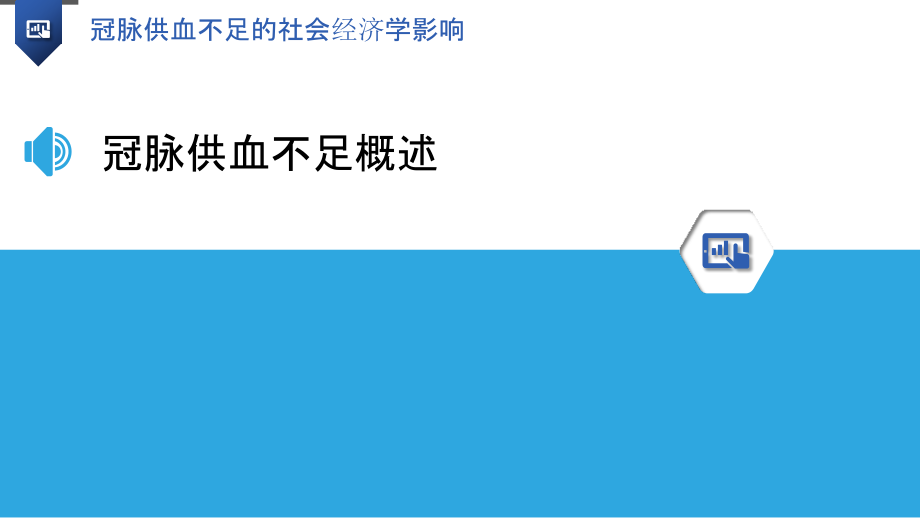 冠脉供血不足的社会经济学影响

冠脉供血不足概述